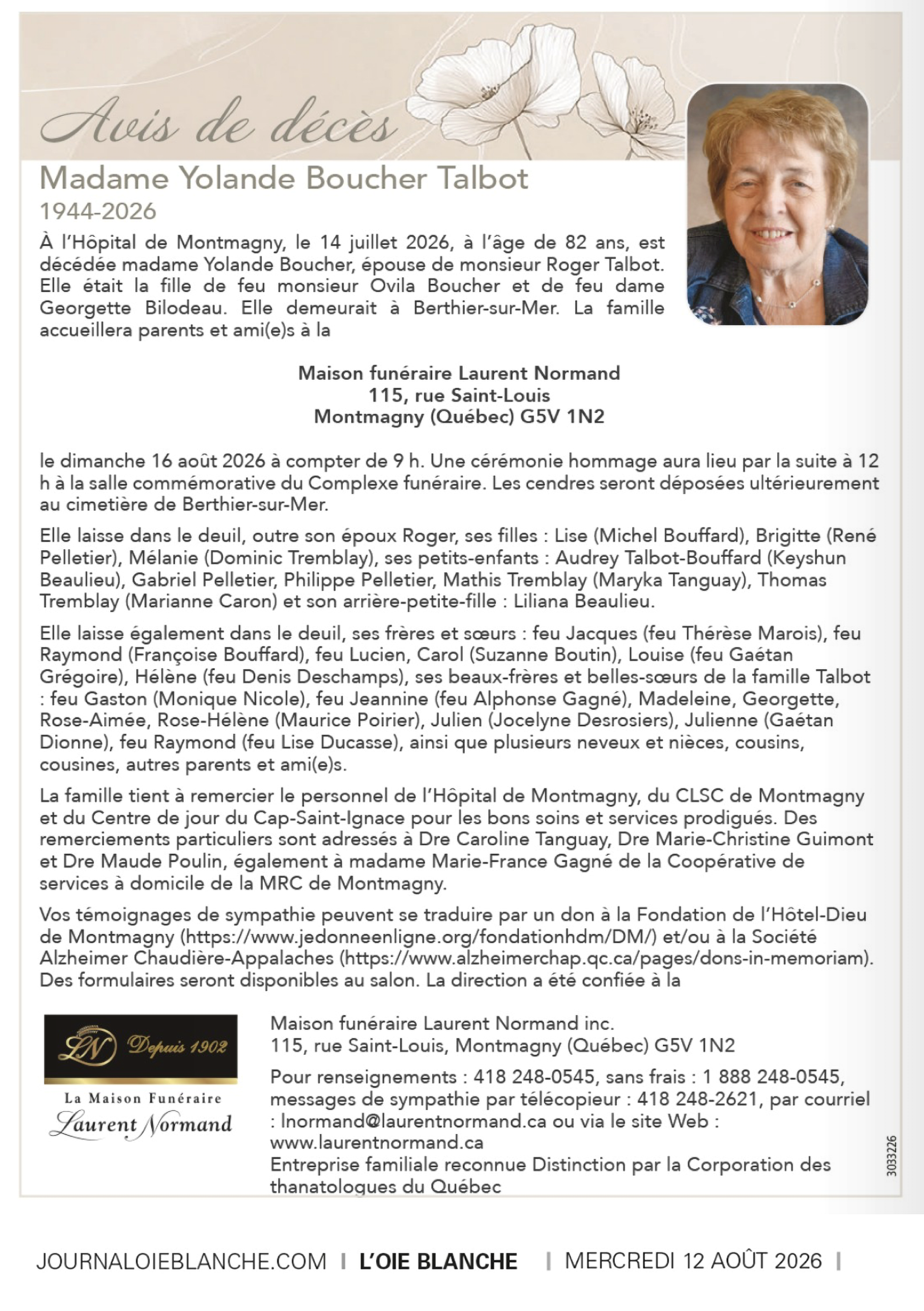 Avis de décès

Madame Yolande Boucher Talbot
1944-2026

À l'Hôpital de Montmagny, le 14 juillet 2026, à l'âge de 82 ans, est décédée madame Yolande Boucher, épouse de monsieur Roger Talbot. Elle était la fille de feu monsieur Ovila Boucher et de feu dame Georgette Bilodeau. Elle demeurait à Berthier-sur-Mer. La famille accueillera parents et ami(e)s à la

Maison funéraire Laurent Normand
115, rue Saint-Louis
Montmagny (Québec) G5V 1N2

le dimanche 16 août 2026 à compter de 9 h. Une cérémonie hommage aura lieu par la suite à 12 h à la salle commémorative du Complexe funéraire. Les cendres seront déposées ultérieurement au cimetière de Berthier-sur-Mer.

Elle laisse dans le deuil, outre son époux Roger, ses filles : Lise (Michel Bouffard), Brigitte (René Pelletier), Mélanie (Dominic Tremblay), ses petits-enfants : Audrey Talbot-Bouffard (Keyshun Beaulieu), Gabriel Pelletier, Philippe Pelletier, Mathis Tremblay (Maryka Tanguay), Thomas Tremblay (Marianne Caron) et son arrière-petite-fille : Liliana Beaulieu.

Elle laisse également dans le deuil, ses frères et sœurs : feu Jacques (feu Thérèse Marois), feu Raymond (Françoise Bouffard), feu Lucien, Carol (Suzanne Boutin), Louise (feu Gaétan Grégoire), Hélène (feu Denis Deschamps), ses beaux-frères et belles-sœurs de la famille Talbot : feu Gaston (Monique Nicole), feu Jeannine (feu Alphonse Gagné), Madeleine, Georgette, Rose-Aimée, Rose-Hélène (Maurice Poirier), Julien (Jocelyne Desrosiers), Julienne (Gaétan Dionne), feu Raymond (feu Lise Ducasse), ainsi que plusieurs neveux et nièces, cousins, cousines, autres parents et ami(e)s.

La famille tient à remercier le personnel de l'Hôpital de Montmagny, du CLSC de Montmagny et du Centre de jour du Cap-Saint-Ignace pour les bons soins et services prodigués. Des remerciements particuliers sont adressés à Dre Caroline Tanguay, Dre Marie-Christine Guimont et Dre Maude Poulin, également à madame Marie-France Gagné de la Coopérative de services à domicile de la MRC de Montmagny.

Vos témoignages de sympathie peuvent se traduire par un don à la Fondation de l'Hôtel-Dieu de Montmagny (https://www.jedonneenligne.org/fondationhdm/DM/) et/ou à la Société Alzheimer Chaudière-Appalaches (https://www.alzheimerchap.qc.ca/pages/dons-in-memoriam). Des formulaires seront disponibles au salon. La direction a été confiée à la

LN Depuis 1902
La Maison Funéraire
Laurent Normand

Maison funéraire Laurent Normand inc.
115, rue Saint-Louis, Montmagny (Québec) G5V 1N2

Pour renseignements : 418 248-0545, sans frais : 1 888 248-0545, messages de sympathie par télécopieur : 418 248-2621, par courriel : lnormand@laurentnormand.ca ou via le site Web : www.laurentnormand.ca
Entreprise familiale reconnue Distinction par la Corporation des thanatologues du Québec

3033226

JOURNALOIEBLANCHE.COM | L'OIE BLANCHE | MERCREDI 12 AOÛT 2026 |